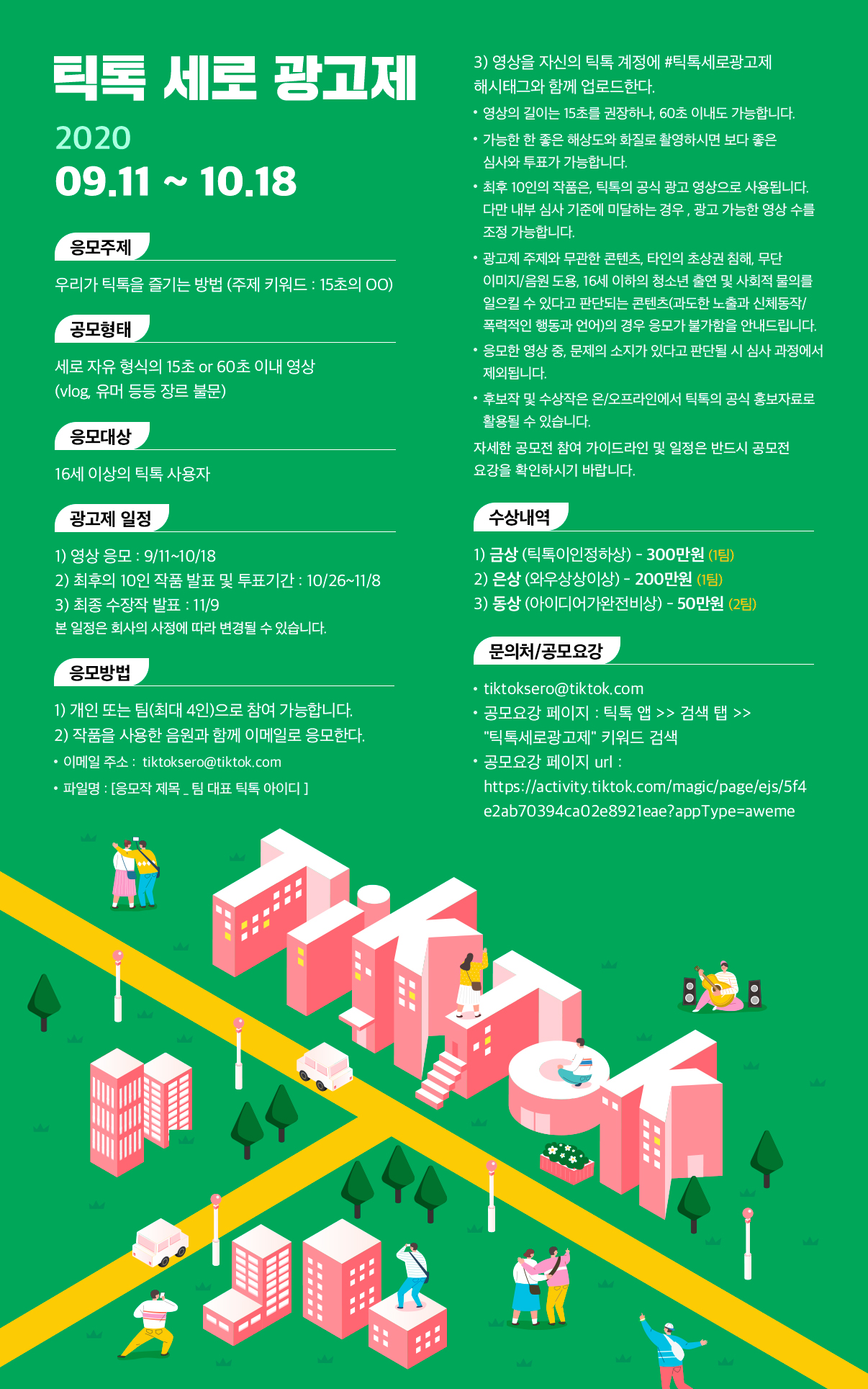 틱톡 세로 광고제

2020
09.11 ~ 10.18

응모주제

우리가 틱톡을 즐기는 방법 (주제 키워드 : 15초의 OO)

공모형태

세로 자유 형식의 15초 or 60초 이내 영상
(vlog, 유머 등등 장르 불문)

응모대상

16세 이상의 틱톡 사용자

광고제 일정

1) 영상 응모 : 9/11~10/18
2) 최후의 10인 작품 발표 및 투표기간 : 10/26~11/8
3) 최종 수장작 발표 : 11/9
본 일정은 회사의 사정에 따라 변경될 수 있습니다.

응모방법

1) 개인 또는 팀(최대 4인)으로 참여 가능합니다.
2) 작품을 사용한 음원과 함께 이메일로 응모한다.
• 이메일 주소 : tiktoksero@tiktok.com
• 파일명 : [응모작 제목 _ 팀 대표 틱톡 아이디 ]

3) 영상을 자신의 틱톡 계정에 #틱톡세로광고제 해시태그와 함께 업로드한다.
• 영상의 길이는 15초를 권장하나, 60초 이내도 가능합니다.
• 가능한 한 좋은 해상도와 화질로 촬영하시면 보다 좋은 심사와 투표가 가능합니다.
• 최후 10인의 작품은, 틱톡의 공식 광고 영상으로 사용됩니다. 다만 내부 심사 기준에 미달하는 경우 , 광고 가능한 영상 수를 조정 가능합니다.
• 광고제 주제와 무관한 콘텐츠, 타인의 초상권 침해, 무단 이미지/음원 도용, 16세 이하의 청소년 출연 및 사회적 물의를 일으킬 수 있다고 판단되는 콘텐츠(과도한 노출과 신체동작/폭력적인 행동과 언어)의 경우 응모가 불가함을 안내드립니다.
• 응모한 영상 중, 문제의 소지가 있다고 판단될 시 심사 과정에서 제외됩니다.
• 후보작 및 수상작은 온/오프라인에서 틱톡의 공식 홍보자료로 활용될 수 있습니다.
자세한 공모전 참여 가이드라인 및 일정은 반드시 공모전 요강을 확인하시기 바랍니다.

수상내역

1) 금상 (틱톡이인정하상) - 300만원 (1팀)
2) 은상 (와우상상이상) - 200만원 (1팀)
3) 동상 (아이디어가완전비상) - 50만원 (2팀)

문의처/공모요강

• tiktoksero@tiktok.com
• 공모요강 페이지 : 틱톡 앱 >> 검색 탭 >> "틱톡세로광고제" 키워드 검색
• 공모요강 페이지 url : https://activity.tiktok.com/magic/page/ejs/5f4e2ab70394ca02e8921eae?appType=aweme